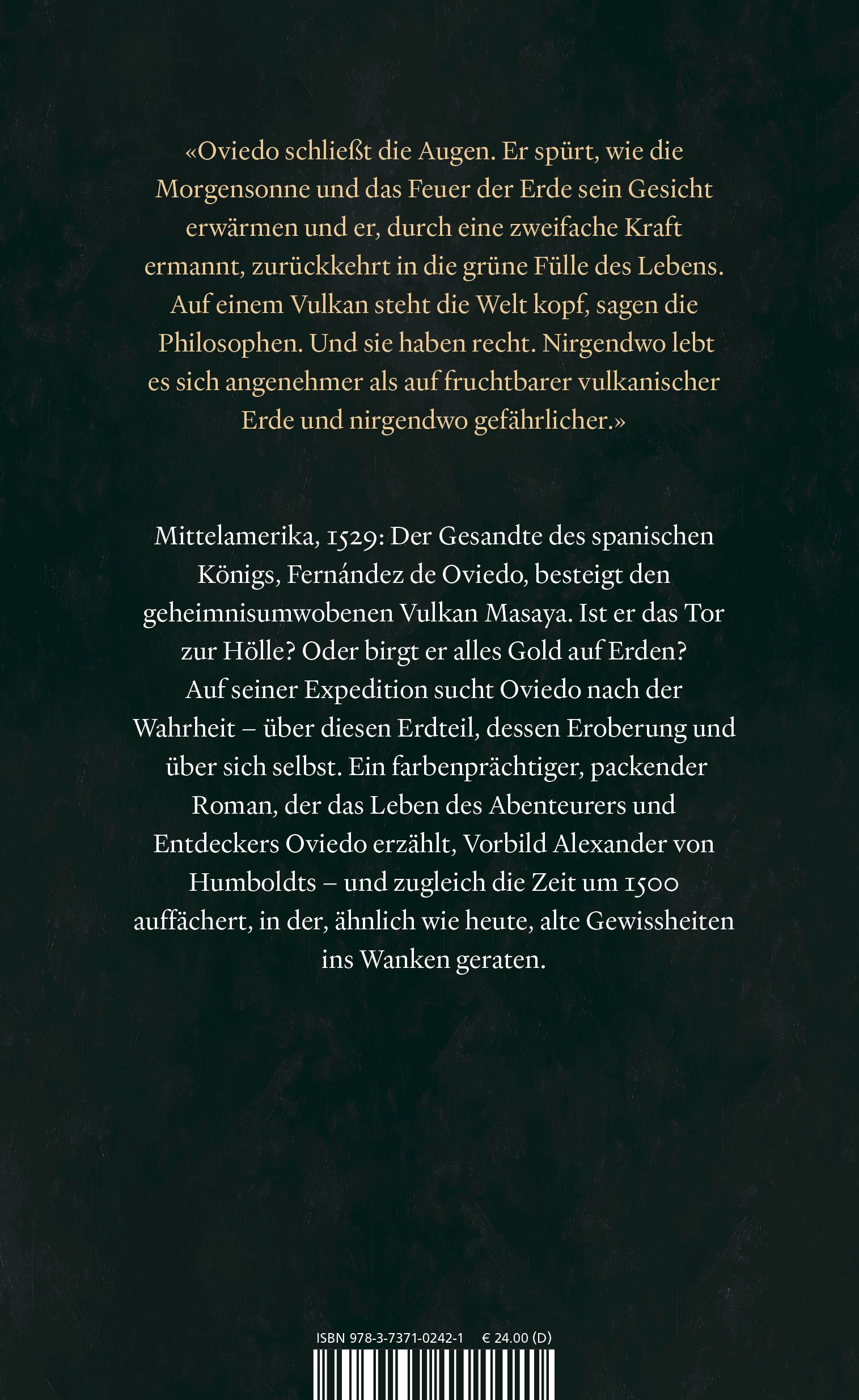 «Oviedo schließt die Augen. Er spürt, wie die Morgensonne und das Feuer der Erde sein Gesicht erwärmen und er, durch eine zweifache Kraft ermannt, zurückkehrt in die grüne Fülle des Lebens. Auf einem Vulkan steht die Welt kopf, sagen die Philosophen. Und sie haben recht. Nirgendwo lebt es sich angenehmer als auf fruchtbarer vulkanischer Erde und nirgendwo gefährlicher.»

Mittelamerika, 1529: Der Gesandte des spanischen Königs, Fernández de Oviedo, besteigt den geheimnisumwobenen Vulkan Masaya. Ist er das Tor zur Hölle? Oder birgt er alles Gold auf Erden? Auf seiner Expedition sucht Oviedo nach der Wahrheit – über diesen Erdteil, dessen Eroberung und über sich selbst. Ein farbenprächtiger, packender Roman, der das Leben des Abenteurers und Entdeckers Oviedo erzählt, Vorbild Alexander von Humboldts – und zugleich die Zeit um 1500 auffächert, in der, ähnlich wie heute, alte Gewissheiten ins Wanken geraten.

ISBN 978-3-7371-0242-1 € 24.00 (D)